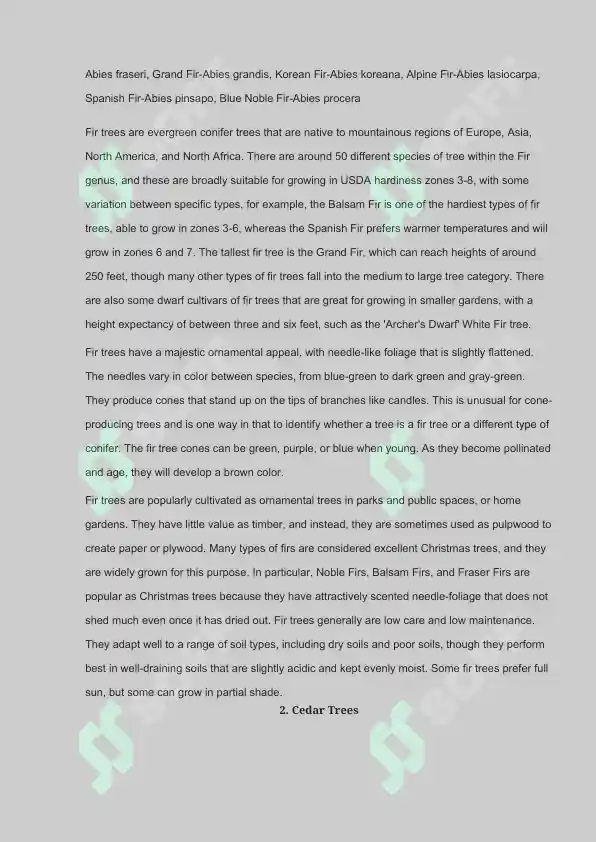 Abies fraseri, Grand Fir-Abies grandis, Korean Fir-Abies koreana, Alpine Fir-Abies lasiocarpa, Spanish Fir-Abies pinsapo, Blue Noble Fir-Abies procera

Fir trees are evergreen conifer trees that are native to mountainous regions of Europe, Asia, North America, and North Africa. There are around 50 different species of tree within the Fir genus, and these are broadly suitable for growing in USDA hardiness zones 3-8, with some variation between specific types, for example, the Balsam Fir is one of the hardiest types of fir trees, able to grow in zones 3-6, whereas the Spanish Fir prefers warmer temperatures and will grow in zones 6 and 7. The tallest fir tree is the Grand Fir, which can reach heights of around 250 feet, though many other types of fir trees fall into the medium to large tree category. There are also some dwarf cultivars of fir trees that are great for growing in smaller gardens, with a height expectancy of between three and six feet, such as the 'Archer's Dwarf' White Fir tree.

Fir trees have a majestic ornamental appeal, with needle-like foliage that is slightly flattened. The needles vary in color between species, from blue-green to dark green and gray-green. They produce cones that stand up on the tips of branches like candles. This is unusual for cone-producing trees and is one way in that to identify whether a tree is a fir tree or a different type of conifer. The fir tree cones can be green, purple, or blue when young. As they become pollinated and age, they will develop a brown color.

Fir trees are popularly cultivated as ornamental trees in parks and public spaces, or home gardens. They have little value as timber, and instead, they are sometimes used as pulpwood to create paper or plywood. Many types of firs are considered excellent Christmas trees, and they are widely grown for this purpose. In particular, Noble Firs, Balsam Firs, and Fraser Firs are popular as Christmas trees because they have attractively scented needle-foliage that does not shed much even once it has dried out. Fir trees generally are low care and low maintenance. They adapt well to a range of soil types, including dry soils and poor soils, though they perform best in well-draining soils that are slightly acidic and kept evenly moist. Some fir trees prefer full sun, but some can grow in partial shade.

2. Cedar Trees